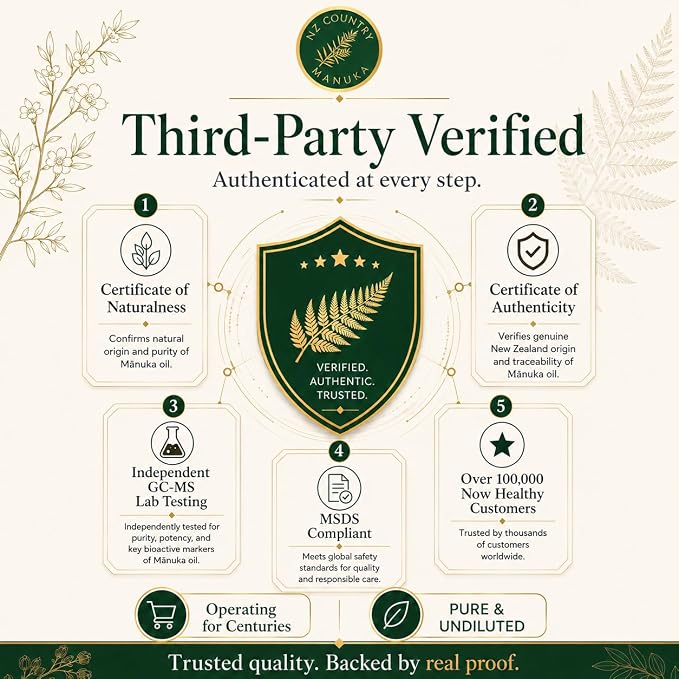 NZ COUNTRY
MANUKA

Third-Party Verified

Authenticated at every step.

1

Certificate of Naturalness

Confirms natural origin and purity of Mānuka oil.

VERIFIED.
AUTHENTIC.
TRUSTED.

2

Certificate of Authenticity

Verifies genuine New Zealand origin and traceability of Mānuka oil.

3

Independent GC-MS Lab Testing

Independently tested for purity, potency, and key bioactive markers of Mānuka oil.

4

MSDS Compliant

Meets global safety standards for quality and responsible care.

5

Over 100,000 Now Healthy Customers

Trusted by thousands of customers worldwide.

Operating for Centuries

PURE & UNDILUTED

Trusted quality. Backed by real proof.